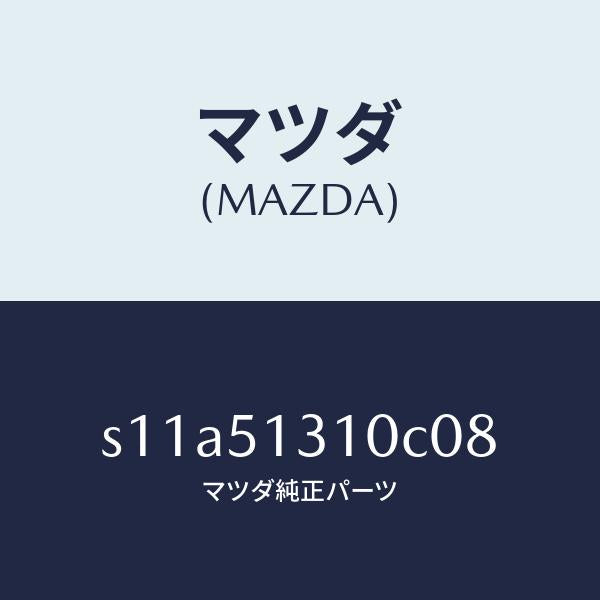 マツダ
(MAZDA)

s11a51310c08
マツダ純正パーツ